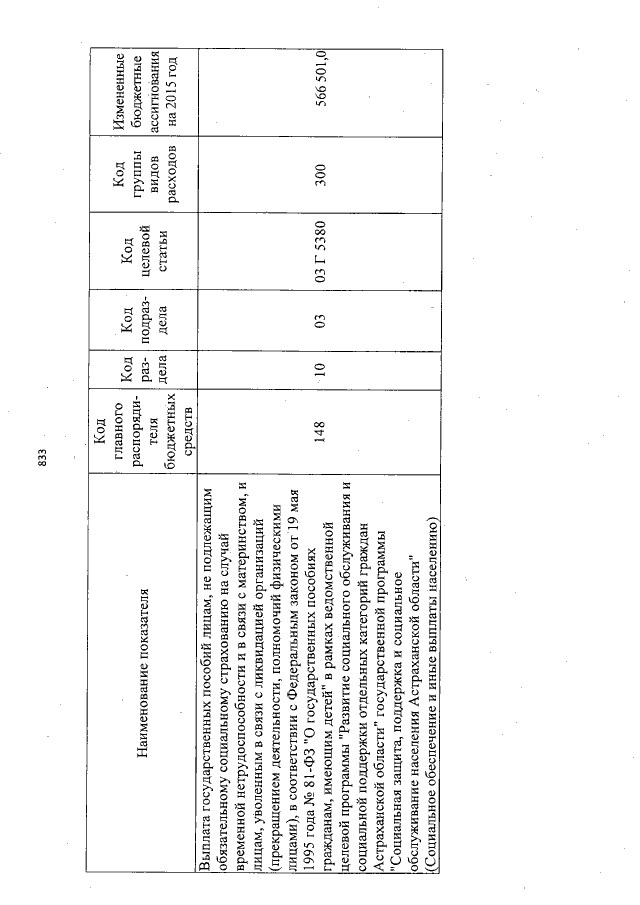 833

| Наименование показателя | Код главного распорядителя бюджетных средств | Код раздела | Код подраздела | Код целевой статьи | Код группы видов расходов | Измененные бюджетные ассигнования на 2015 год |
|---|---|---|---|---|---|---|
| Выплата государственных пособий лицам, не подлежащим обязательному социальному страхованию на случай временной нетрудоспособности и в связи с материнством, и лицам, уволенным в связи с ликвидацией организаций (прекращением деятельности, полномочий физическими лицами), в соответствии с Федеральным законом от 19 мая 1995 года № 81-ФЗ "О государственных пособиях гражданам, имеющим детей" в рамках ведомственной целевой программы "Развитие социального обслуживания и социальной поддержки отдельных категорий граждан Астраханской области" государственной программы "Социальная защита, поддержка и социальное обслуживание населения Астраханской области" (Социальное обеспечение и иные выплаты населению) | 148 | 10 | 03 | 03 Г 5380 | 300 | 566 501,0 |